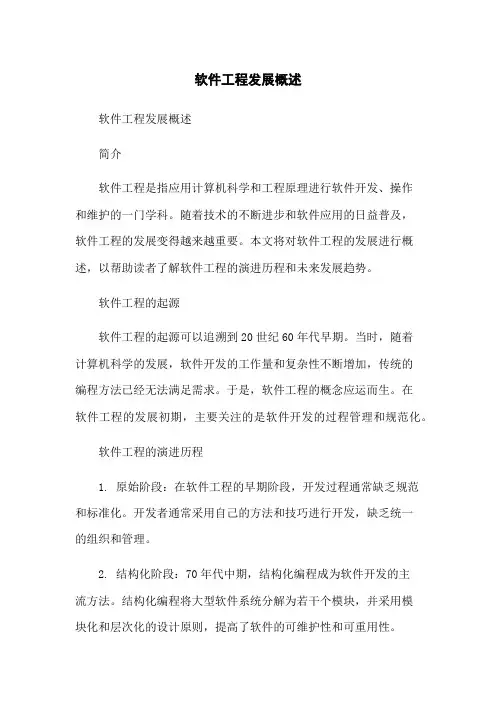 软件工程发展概述

软件工程发展概述

简介

软件工程是指应用计算机科学和工程原理进行软件开发、操作和维护的一门学科。随着技术的不断进步和软件应用的日益普及，软件工程的发展变得越来越重要。本文将对软件工程的发展进行概述，以帮助读者了解软件工程的演进历程和未来发展趋势。

软件工程的起源

软件工程的起源可以追溯到20世纪60年代早期。当时，随着计算机科学的发展，软件开发的工作量和复杂性不断增加，传统的编程方法已经无法满足需求。于是，软件工程的概念应运而生。在软件工程的发展初期，主要关注的是软件开发的过程管理和规范化。

软件工程的演进历程

1. 原始阶段：在软件工程的早期阶段，开发过程通常缺乏规范和标准化。开发者通常采用自己的方法和技巧进行开发，缺乏统一的组织和管理。

2. 结构化阶段：70年代中期，结构化编程成为软件开发的主流方法。结构化编程将大型软件系统分解为若干个模块，并采用模块化和层次化的设计原则，提高了软件的可维护性和可重用性。